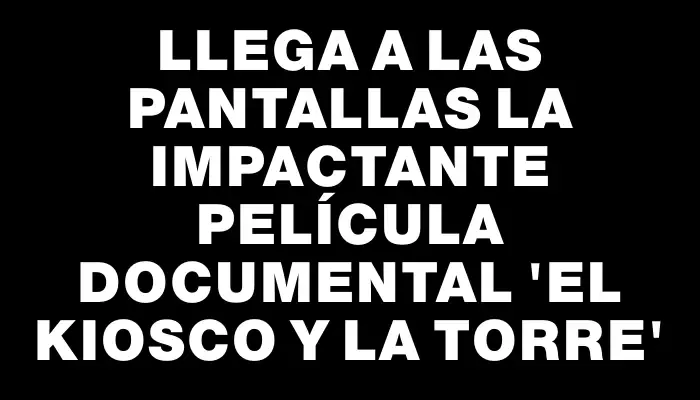 LLEGA A LAS PANTALLAS LA IMPACTANTE PELÍCULA DOCUMENTAL 'EL KIOSCO Y LA TORRE'